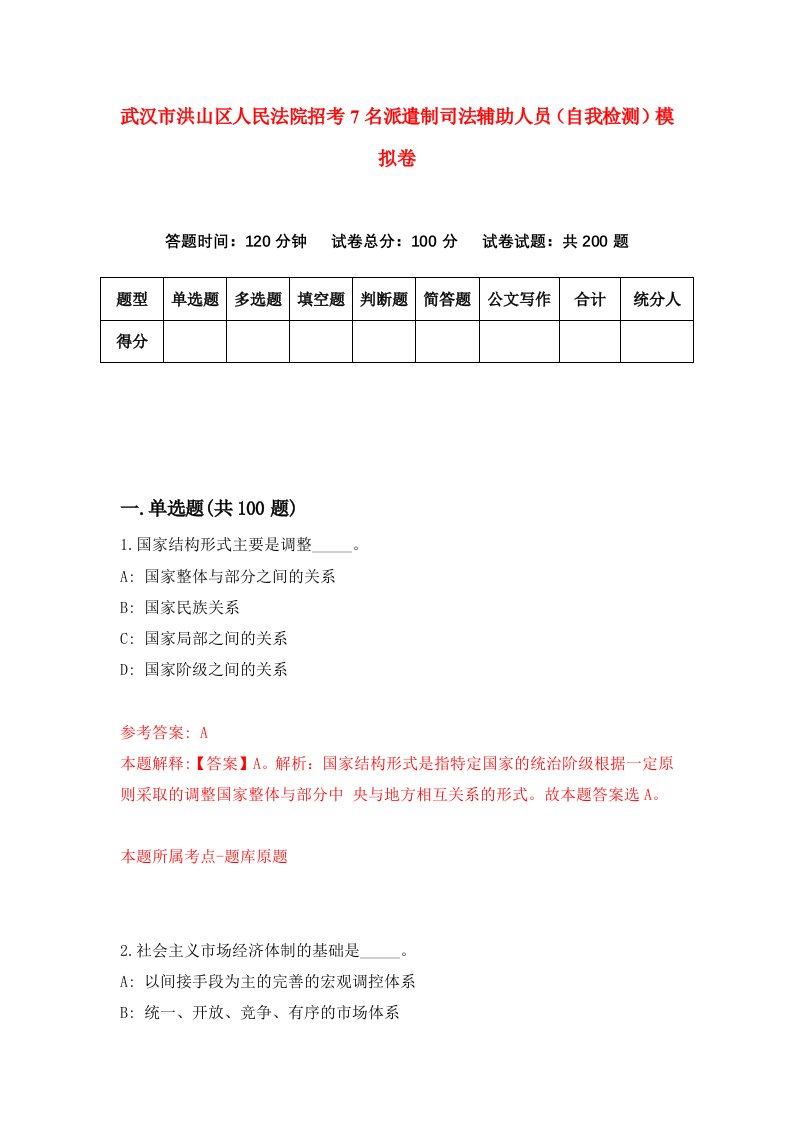 武汉市洪山区人民法院招考7名派遣制司法辅助人员（自我检测）模拟卷

答题时间：120分钟　试卷总分：100分　试卷试题：共200题

| 题型 | 单选题 | 多选题 | 填空题 | 判断题 | 简答题 | 公文写作 | 合计 | 统分人 |
|---|---|---|---|---|---|---|---|---|
| 得分 | | | | | | | | |

一.单选题(共100题)

1.国家结构形式主要是调整_____。
A: 国家整体与部分之间的关系
B: 国家民族关系
C: 国家局部之间的关系
D: 国家阶级之间的关系

参考答案: A
本题解释:【答案】A。解析：国家结构形式是指特定国家的统治阶级根据一定原则采取的调整国家整体与部分中 央与地方相互关系的形式。故本题答案选A。

本题所属考点-题库原题

2.社会主义市场经济体制的基础是_____。
A: 以间接手段为主的完善的宏观调控体系
B: 统一、开放、竞争、有序的市场体系